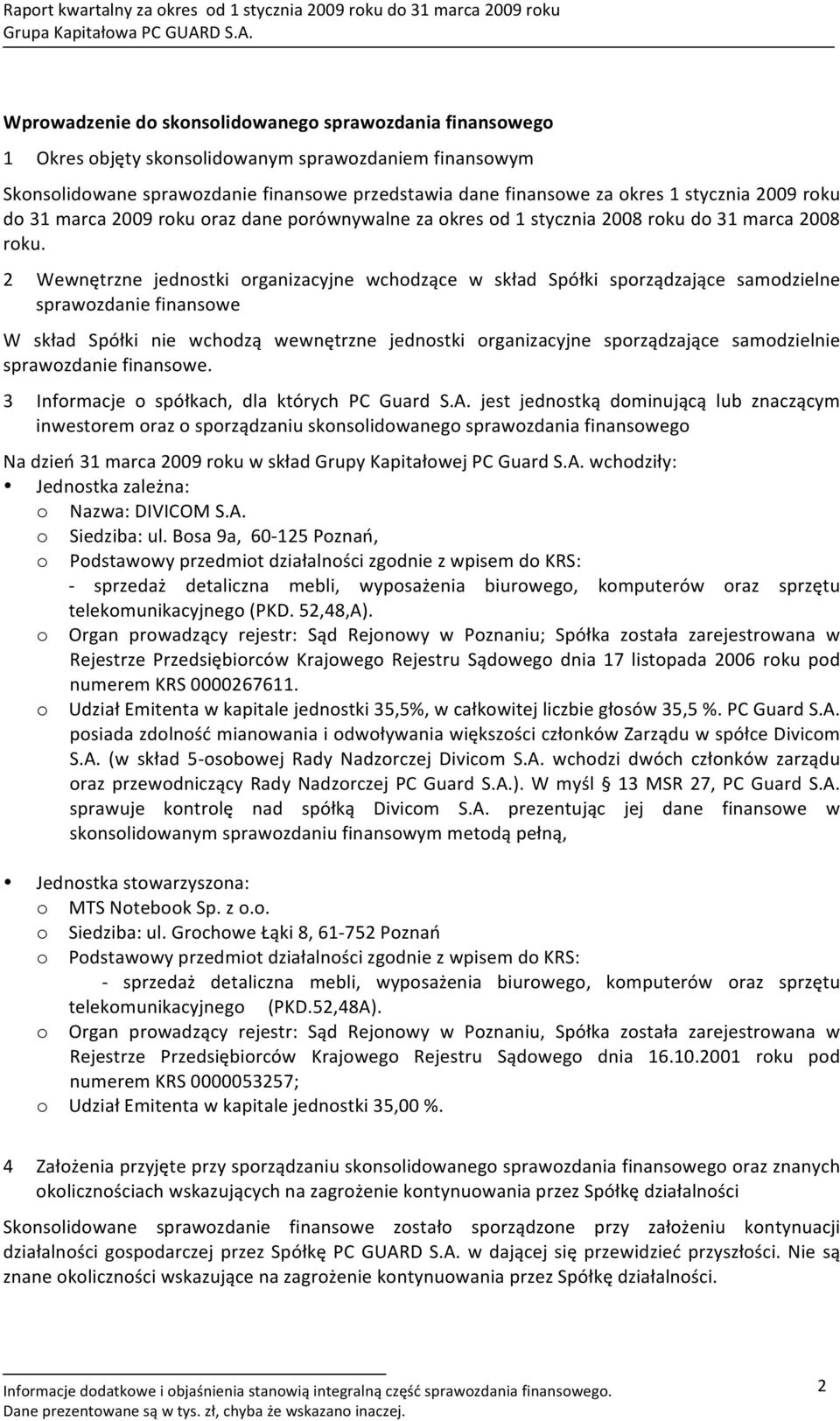 Raport kwartalny za okres od 1 stycznia 2009 roku do 31 marca 2009 roku
Grupa Kapitałowa PC GUARD S.A.

Wprowadzenie do skonsolidowanego sprawozdania finansowego

1 Okres objęty skonsolidowanym sprawozdaniem finansowym

Skonsolidowane sprawozdanie finansowe przedstawia dane finansowe za okres 1 stycznia 2009 roku do 31 marca 2009 roku oraz dane porównywalne za okres od 1 stycznia 2008 roku do 31 marca 2008 roku.

2 Wewnętrzne jednostki organizacyjne wchodzące w skład Spółki sporządzające samodzielne sprawozdanie finansowe

W skład Spółki nie wchodzą wewnętrzne jednostki organizacyjne sporządzające samodzielnie sprawozdanie finansowe.

3 Informacje o spółkach, dla których PC Guard S.A. jest jednostką dominującą lub znaczącym inwestorem oraz o sporządzaniu skonsolidowanego sprawozdania finansowego

Na dzień 31 marca 2009 roku w skład Grupy Kapitałowej PC Guard S.A. wchodziły:
• Jednostka zależna:
o Nazwa: DIVICOM S.A.
o Siedziba: ul. Bosa 9a, 60-125 Poznań,
o Podstawowy przedmiot działalności zgodnie z wpisem do KRS:
- sprzedaż detaliczna mebli, wyposażenia biurowego, komputerów oraz sprzętu telekomunikacyjnego (PKD. 52,48,A).
o Organ prowadzący rejestr: Sąd Rejonowy w Poznaniu; Spółka została zarejestrowana w Rejestrze Przedsiębiorców Krajowego Rejestru Sądowego dnia 17 listopada 2006 roku pod numerem KRS 0000267611.
o Udział Emitenta w kapitale jednostki 35,5%, w całkowitej liczbie głosów 35,5 %. PC Guard S.A. posiada zdolność mianowania i odwoływania większości członków Zarządu w spółce Divicom S.A. (w skład 5-osobowej Rady Nadzorczej Divicom S.A. wchodzi dwóch członków zarządu oraz przewodniczący Rady Nadzorczej PC Guard S.A.). W myśl § 13 MSR 27, PC Guard S.A. sprawuje kontrolę nad spółką Divicom S.A. prezentując jej dane finansowe w skonsolidowanym sprawozdaniu finansowym metodą pełną,

• Jednostka stowarzyszona:
o MTS Notebook Sp. z o.o.
o Siedziba: ul. Grochowe Łąki 8, 61-752 Poznań
o Podstawowy przedmiot działalności zgodnie z wpisem do KRS:
- sprzedaż detaliczna mebli, wyposażenia biurowego, komputerów oraz sprzętu telekomunikacyjnego (PKD.52,48A).
o Organ prowadzący rejestr: Sąd Rejonowy w Poznaniu, Spółka została zarejestrowana w Rejestrze Przedsiębiorców Krajowego Rejestru Sądowego dnia 16.10.2001 roku pod numerem KRS 0000053257;
o Udział Emitenta w kapitale jednostki 35,00 %.

4 Założenia przyjęte przy sporządzaniu skonsolidowanego sprawozdania finansowego oraz znanych okolicznościach wskazujących na zagrożenie kontynuowania przez Spółkę działalności

Skonsolidowane sprawozdanie finansowe zostało sporządzone przy założeniu kontynuacji działalności gospodarczej przez Spółkę PC GUARD S.A. w dającej się przewidzieć przyszłości. Nie są znane okoliczności wskazujące na zagrożenie kontynuowania przez Spółkę działalności.

Informacje dodatkowe i objaśnienia stanowią integralną część sprawozdania finansowego.
Dane prezentowane są w tys. zł, chyba że wskazano inaczej.
2